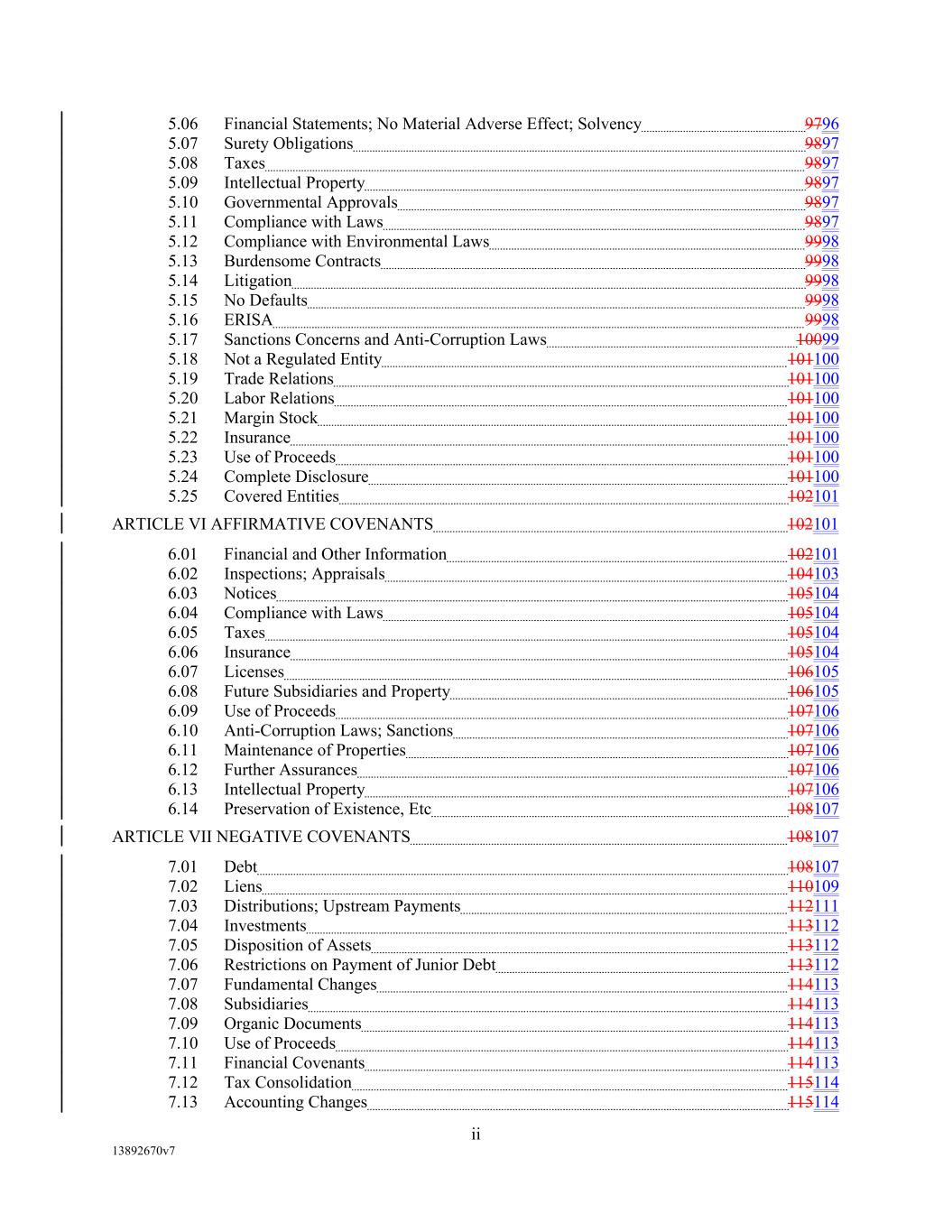 5.06 Financial Statements; No Material Adverse Effect; Solvency 9796
5.07 Surety Obligations 9897
5.08 Taxes 9897
5.09 Intellectual Property 9897
5.10 Governmental Approvals 9897
5.11 Compliance with Laws 9897
5.12 Compliance with Environmental Laws 9998
5.13 Burdensome Contracts 9998
5.14 Litigation 9998
5.15 No Defaults 9998
5.16 ERISA 9998
5.17 Sanctions Concerns and Anti-Corruption Laws 10099
5.18 Not a Regulated Entity 101100
5.19 Trade Relations 101100
5.20 Labor Relations 101100
5.21 Margin Stock 101100
5.22 Insurance 101100
5.23 Use of Proceeds 101100
5.24 Complete Disclosure 101100
5.25 Covered Entities 102101

ARTICLE VI AFFIRMATIVE COVENANTS 102101

6.01 Financial and Other Information 102101
6.02 Inspections; Appraisals 104103
6.03 Notices 105104
6.04 Compliance with Laws 105104
6.05 Taxes 105104
6.06 Insurance 105104
6.07 Licenses 106105
6.08 Future Subsidiaries and Property 106105
6.09 Use of Proceeds 107106
6.10 Anti-Corruption Laws; Sanctions 107106
6.11 Maintenance of Properties 107106
6.12 Further Assurances 107106
6.13 Intellectual Property 107106
6.14 Preservation of Existence, Etc 108107

ARTICLE VII NEGATIVE COVENANTS 108107

7.01 Debt 108107
7.02 Liens 110109
7.03 Distributions; Upstream Payments 112111
7.04 Investments 113112
7.05 Disposition of Assets 113112
7.06 Restrictions on Payment of Junior Debt 113112
7.07 Fundamental Changes 114113
7.08 Subsidiaries 114113
7.09 Organic Documents 114113
7.10 Use of Proceeds 114113
7.11 Financial Covenants 114113
7.12 Tax Consolidation 115114
7.13 Accounting Changes 115114

ii

13892670v7